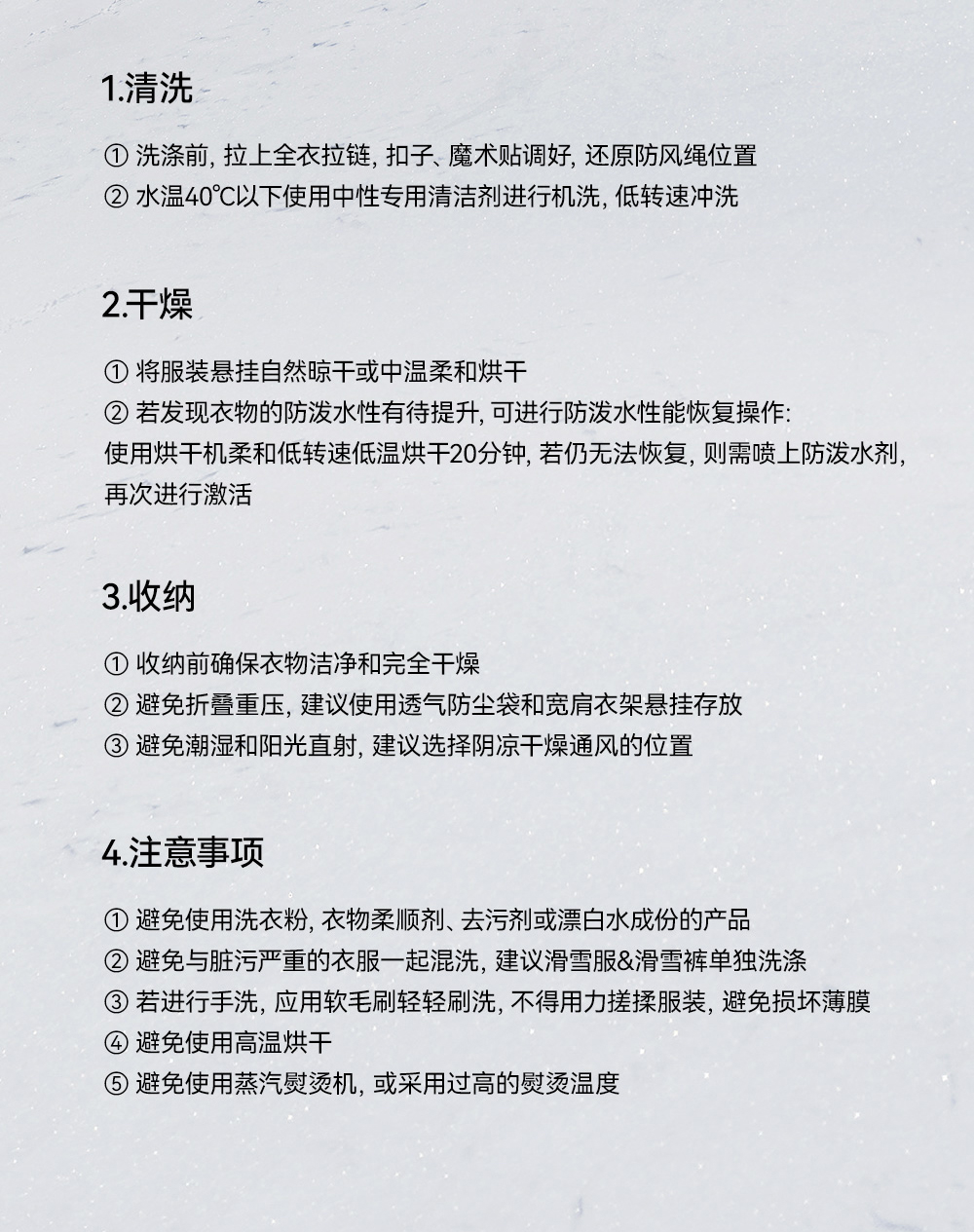 1.清洗

① 洗涤前, 拉上全衣拉链, 扣子、魔术贴调好, 还原防风绳位置
② 水温40℃以下使用中性专用清洁剂进行机洗, 低转速冲洗

2.干燥

① 将服装悬挂自然晾干或中温柔和烘干
② 若发现衣物的防泼水性有待提升, 可进行防泼水性能恢复操作:
使用烘干机柔和低转速低温烘干20分钟, 若仍无法恢复, 则需喷上防泼水剂, 再次进行激活

3.收纳

① 收纳前确保衣物洁净和完全干燥
② 避免折叠重压, 建议使用透气防尘袋和宽肩衣架悬挂存放
③ 避免潮湿和阳光直射, 建议选择阴凉干燥通风的位置

4.注意事项

① 避免使用洗衣粉, 衣物柔顺剂、去污剂或漂白水成份的产品
② 避免与脏污严重的衣服一起混洗, 建议滑雪服&滑雪裤单独洗涤
③ 若进行手洗, 应用软毛刷轻轻刷洗, 不得用力搓揉服装, 避免损坏薄膜
④ 避免使用高温烘干
⑤ 避免使用蒸汽熨烫机, 或采用过高的熨烫温度